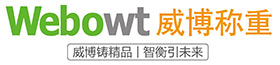 Webowt 威博称重

威博铸精品 | 智衡引未来